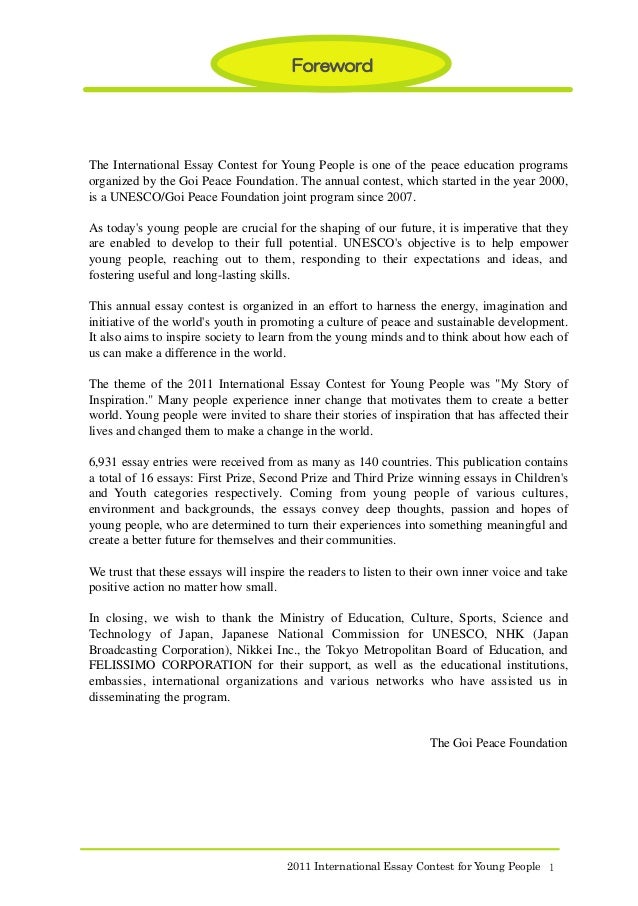 Foreword

The International Essay Contest for Young People is one of the peace education programs organized by the Goi Peace Foundation. The annual contest, which started in the year 2000, is a UNESCO/Goi Peace Foundation joint program since 2007.

As today's young people are crucial for the shaping of our future, it is imperative that they are enabled to develop to their full potential. UNESCO's objective is to help empower young people, reaching out to them, responding to their expectations and ideas, and fostering useful and long-lasting skills.

This annual essay contest is organized in an effort to harness the energy, imagination and initiative of the world's youth in promoting a culture of peace and sustainable development. It also aims to inspire society to learn from the young minds and to think about how each of us can make a difference in the world.

The theme of the 2011 International Essay Contest for Young People was "My Story of Inspiration." Many people experience inner change that motivates them to create a better world. Young people were invited to share their stories of inspiration that has affected their lives and changed them to make a change in the world.

6,931 essay entries were received from as many as 140 countries. This publication contains a total of 16 essays: First Prize, Second Prize and Third Prize winning essays in Children's and Youth categories respectively. Coming from young people of various cultures, environment and backgrounds, the essays convey deep thoughts, passion and hopes of young people, who are determined to turn their experiences into something meaningful and create a better future for themselves and their communities.

We trust that these essays will inspire the readers to listen to their own inner voice and take positive action no matter how small.

In closing, we wish to thank the Ministry of Education, Culture, Sports, Science and Technology of Japan, Japanese National Commission for UNESCO, NHK (Japan Broadcasting Corporation), Nikkei Inc., the Tokyo Metropolitan Board of Education, and FELISSIMO CORPORATION for their support, as well as the educational institutions, embassies, international organizations and various networks who have assisted us in disseminating the program.

The Goi Peace Foundation

2011 International Essay Contest for Young People 1